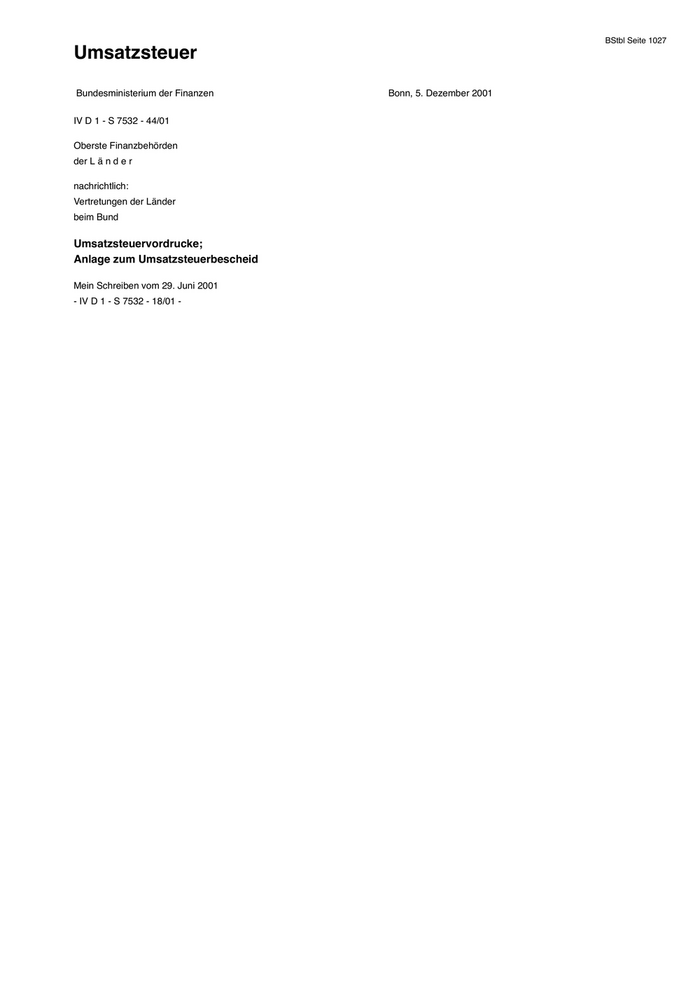 BStbl Seite 1027

Umsatzsteuer

Bundesministerium der Finanzen
Bonn, 5. Dezember 2001

IV D 1 - S 7532 - 44/01

Oberste Finanzbehörden
der L ä n d e r

nachrichtlich:
Vertretungen der Länder
beim Bund

Umsatzsteuervordrucke;
Anlage zum Umsatzsteuerbescheid

Mein Schreiben vom 29. Juni 2001
- IV D 1 - S 7532 - 18/01 -